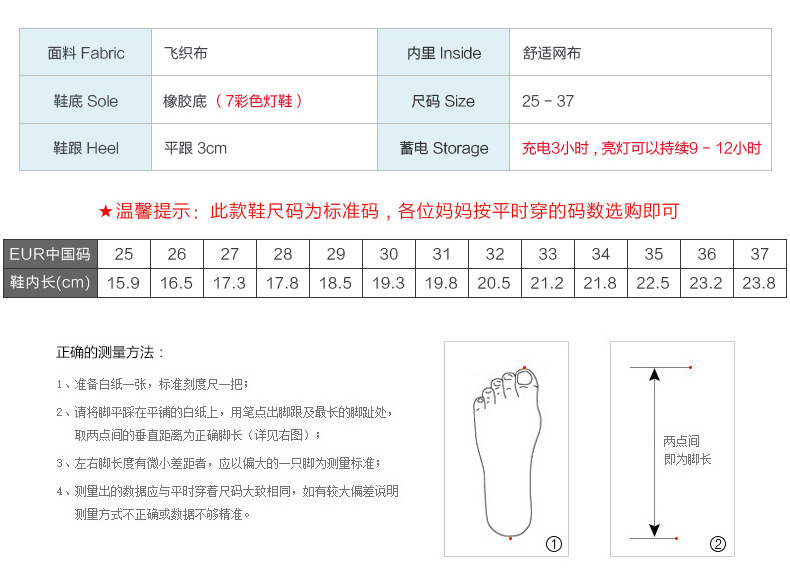 | 面料 Fabric | 飞织布 | 内里 Inside | 舒适网布 |
|---|---|---|---|
| 鞋底 Sole | 橡胶底（7彩色灯鞋） | 尺码 Size | 25 - 37 |
| 鞋跟 Heel | 平跟 3cm | 蓄电 Storage | 充电3小时，亮灯可以持续9 - 12小时 |

★温馨提示：此款鞋尺码为标准码，各位妈妈按平时穿的码数选购即可

| EUR中国码 | 25 | 26 | 27 | 28 | 29 | 30 | 31 | 32 | 33 | 34 | 35 | 36 | 37 |
|---|---|---|---|---|---|---|---|---|---|---|---|---|---|
| 鞋内长(cm) | 15.9 | 16.5 | 17.3 | 17.8 | 18.5 | 19.3 | 19.8 | 20.5 | 21.2 | 21.8 | 22.5 | 23.2 | 23.8 |

正确的测量方法：

1、准备白纸一张，标准刻度尺一把；

2、请将脚平踩在平铺的白纸上，用笔点出脚跟及最长的脚趾处，取两点间的垂直距离为正确脚长（详见右图）；

3、左右脚长度有微小差距者，应以偏大的一只脚为测量标准；

4、测量出的数据应与平时穿着尺码大致相同，如有较大偏差说明测量方式不正确或数据不够精准。

①

两点间
即为脚长

②